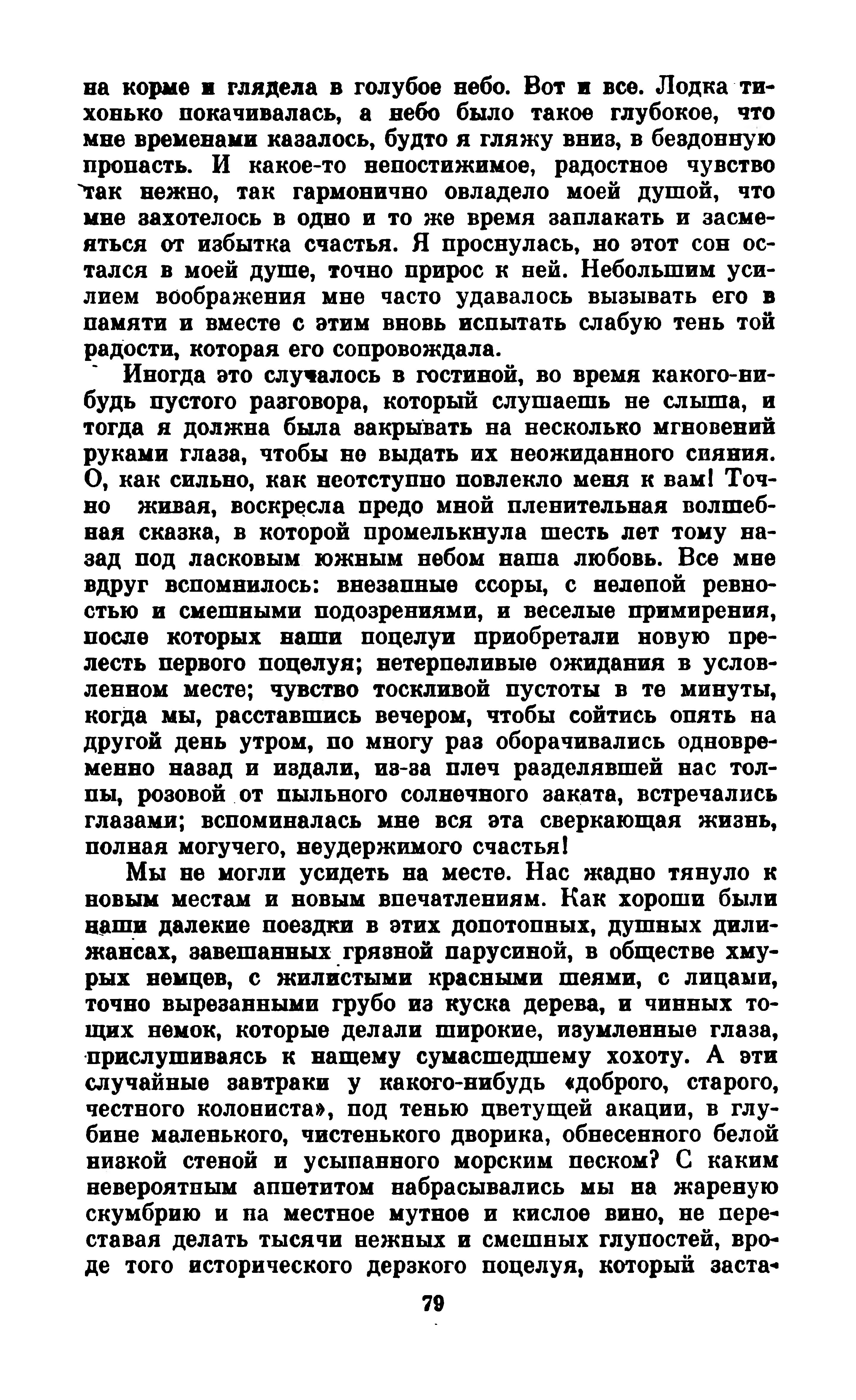 на корме и глядела в голубое небо. Вот и все. Лодка тихонько покачивалась, а небо было такое глубокое, что мне временами казалось, будто я гляжу вниз, в бездонную пропасть. И какое-то непостижимое, радостное чувство так нежно, так гармонично овладело моей душой, что мне захотелось в одно и то же время заплакать и засмеяться от избытка счастья. Я проснулась, но этот сон остался в моей душе, точно прирос к ней. Небольшим усилием воображения мне часто удавалось вызывать его в памяти и вместе с этим вновь испытать слабую тень той радости, которая его сопровождала.

Иногда это случалось в гостиной, во время какого-нибудь пустого разговора, который слушаешь не слыша, и тогда я должна была закрывать на несколько мгновений руками глаза, чтобы не выдать их неожиданного сияния. О, как сильно, как неотступно повлекло меня к вам! Точно живая, воскресла предо мной пленительная волшебная сказка, в которой промелькнула шесть лет тому назад под ласковым южным небом наша любовь. Все мне вдруг вспомнилось: внезапные ссоры, с нелепой ревностью и смешными подозрениями, и веселые примирения, после которых наши поцелуи приобретали новую прелесть первого поцелуя; нетерпеливые ожидания в условленном месте; чувство тоскливой пустоты в те минуты, когда мы, расставшись вечером, чтобы сойтись опять на другой день утром, по многу раз оборачивались одновременно назад и издали, из-за плеч разделявшей нас толпы, розовой от пыльного солнечного заката, встречались глазами; вспоминалась мне вся эта сверкающая жизнь, полная могучего, неудержимого счастья!

Мы не могли усидеть на месте. Нас жадно тянуло к новым местам и новым впечатлениям. Как хороши были наши далекие поездки в этих допотопных, душных дилижансах, завешанных грязной парусиной, в обществе хмурых немцев, с жилистыми красными шеями, с лицами, точно вырезанными грубо из куска дерева, и чинных тощих немок, которые делали широкие, изумленные глаза, прислушиваясь к нашему сумасшедшему хохоту. А эти случайные завтраки у какого-нибудь «доброго, старого, честного колониста», под тенью цветущей акации, в глубине маленького, чистенького дворика, обнесенного белой низкой стеной и усыпанного морским песком? С каким невероятным аппетитом набрасывались мы на жареную скумбрию и на местное мутное и кислое вино, не переставая делать тысячи нежных и смешных глупостей, вроде того исторического дерзкого поцелуя, который заста-

79